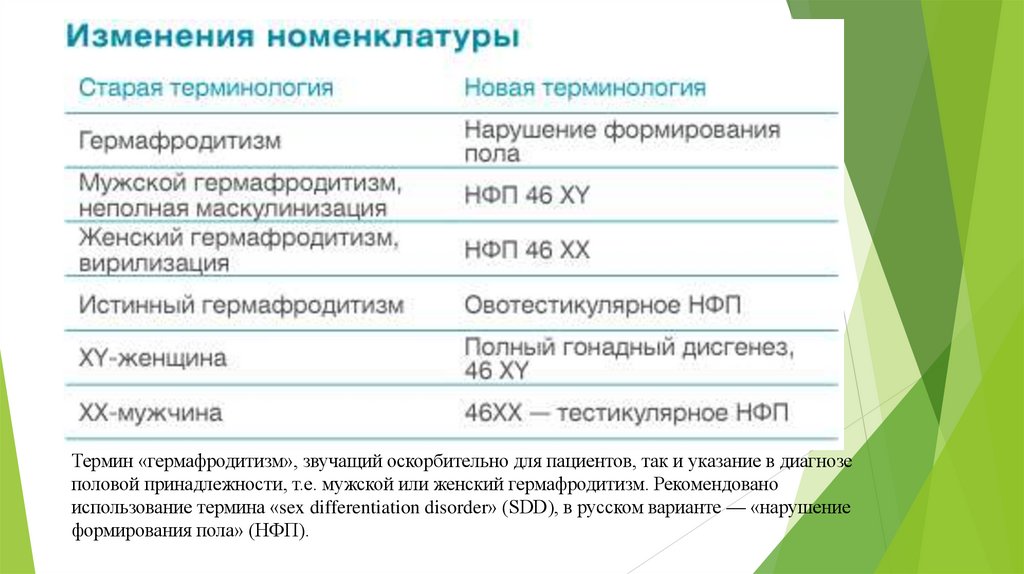 Изменения номенклатуры

| Старая терминология | Новая терминология |
|---|---|
| Гермафродитизм | Нарушение формирования пола |
| Мужской гермафродитизм, неполная маскулинизация | НФП 46 XY |
| Женский гермафродитизм, вирилизация | НФП 46 XX |
| Истинный гермафродитизм | Овотестикулярное НФП |
| XY-женщина | Полный гонадный дисгенез, 46 XY |
| XX-мужчина | 46XX — тестикулярное НФП |

Термин «гермафродитизм», звучащий оскорбительно для пациентов, так и указание в диагнозе половой принадлежности, т.е. мужской или женский гермафродитизм. Рекомендовано использование термина «sex differentiation disorder» (SDD), в русском варианте — «нарушение формирования пола» (НФП).